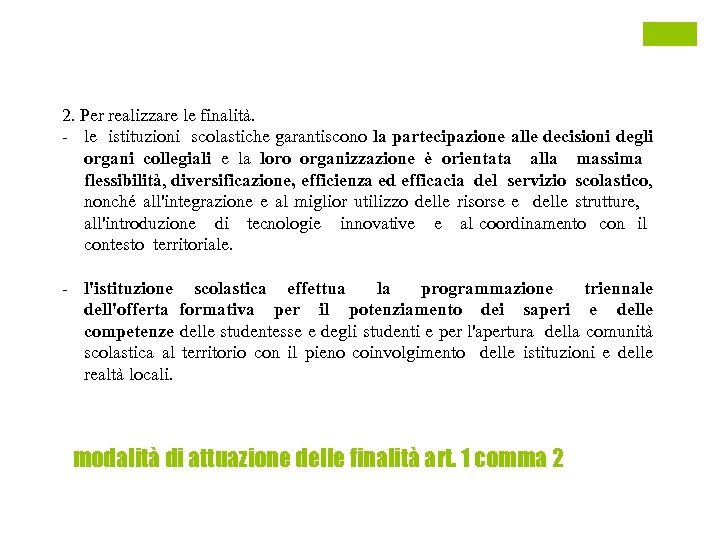 2. Per realizzare le finalità.

- le istituzioni scolastiche garantiscono la partecipazione alle decisioni degli organi collegiali e la loro organizzazione è orientata alla massima flessibilità, diversificazione, efficienza ed efficacia del servizio scolastico, nonché all'integrazione e al miglior utilizzo delle risorse e delle strutture, all'introduzione di tecnologie innovative e al coordinamento con il contesto territoriale.

- l'istituzione scolastica effettua la programmazione triennale dell'offerta formativa per il potenziamento dei saperi e delle competenze delle studentesse e degli studenti e per l'apertura della comunità scolastica al territorio con il pieno coinvolgimento delle istituzioni e delle realtà locali.

modalità di attuazione delle finalità art. 1 comma 2